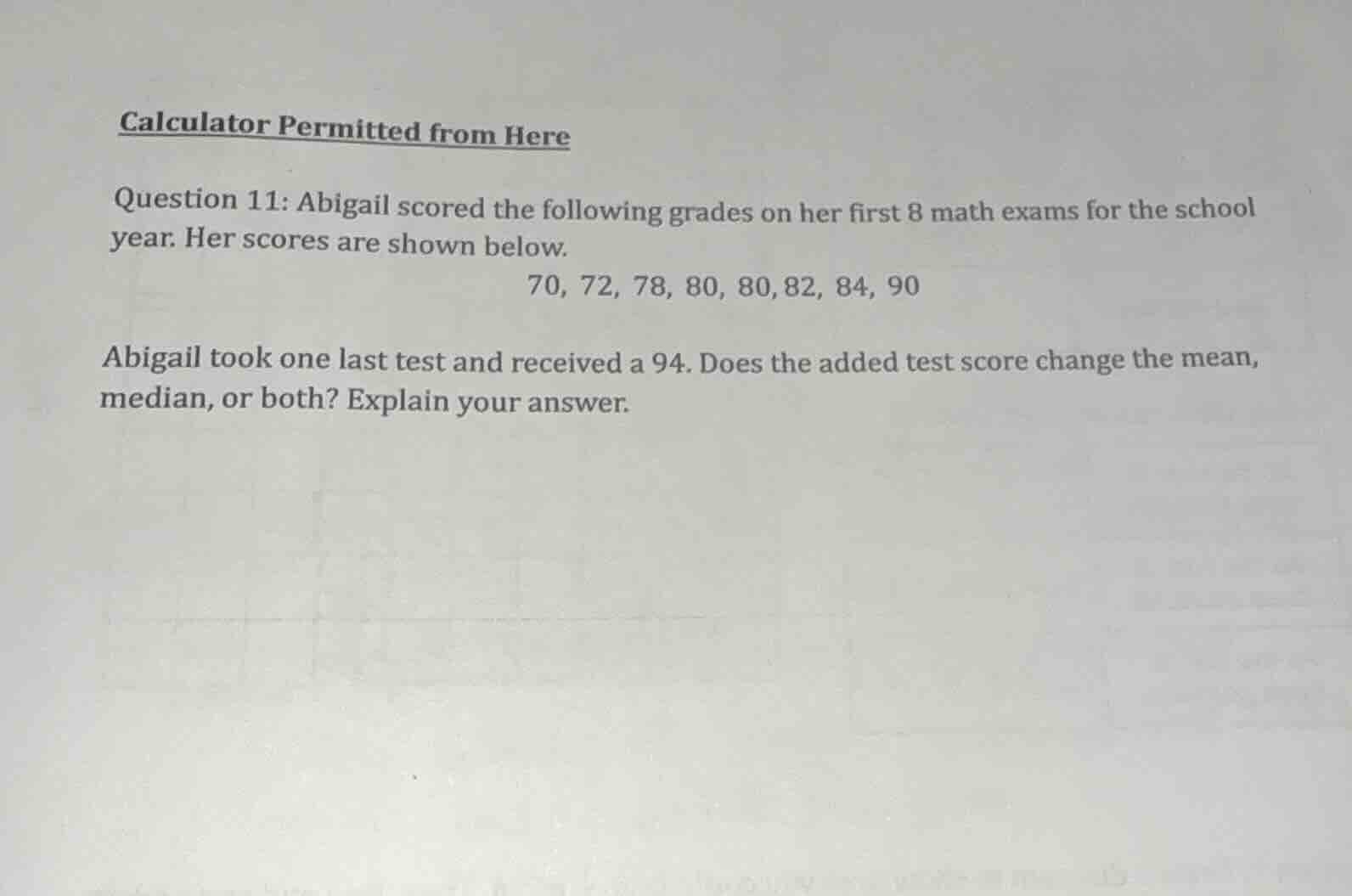 Calculator Permitted from Here

Question 11: Abigail scored the following grades on her first 8 math exams for the school year. Her scores are shown below.

70, 72, 78, 80, 80, 82, 84, 90

Abigail took one last test and received a 94. Does the added test score change the mean, median, or both? Explain your answer.